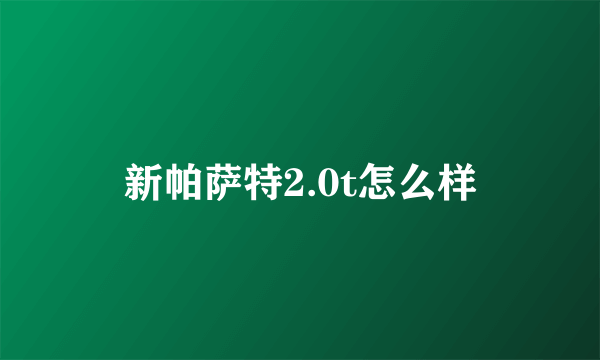 新帕萨特2.0t怎么样